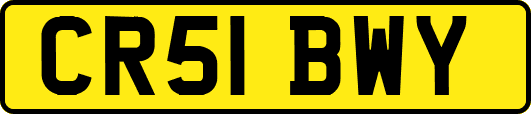 CR51 BWY